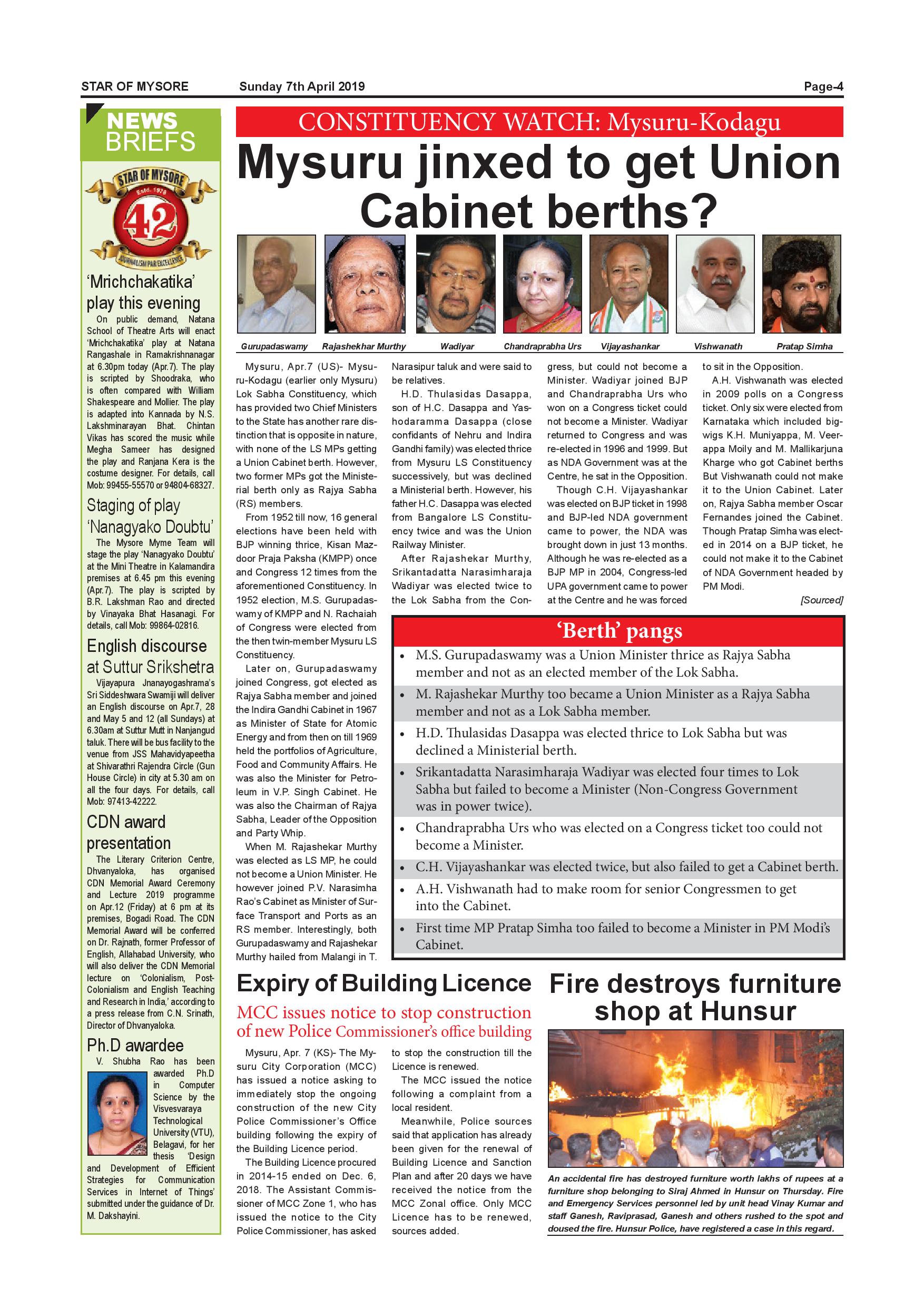 STAR OF MYSORE Sunday 7th April 2019 Page-4

NEWS BRIEFS

STAR OF MYSORE Estd. 1978 42 JOURNALISM PAR EXCELLENCE

'Mrichchakatika' play this evening

On public demand, Natana School of Theatre Arts will enact 'Mrichchakatika' play at Natana Rangashale in Ramakrishnanagar at 6.30pm today (Apr.7). The play is scripted by Shoodraka, who is often compared with William Shakespeare and Mollier. The play is adapted into Kannada by N.S. Lakshminarayan Bhat. Chintan Vikas has scored the music while Megha Sameer has designed the play and Ranjana Kera is the costume designer. For details, call Mob: 99455-55570 or 94804-68327.

Staging of play 'Nanagyako Doubtu'

The Mysore Myme Team will stage the play 'Nanagyako Doubtu' at the Mini Theatre in Kalamandira premises at 6.45 pm this evening (Apr.7). The play is scripted by B.R. Lakshman Rao and directed by Vinayaka Bhat Hasanagi. For details, call Mob: 99864-02816.

English discourse at Suttur Srikshetra

Vijayapura Jnanayogashrama's Sri Siddeshwara Swamiji will deliver an English discourse on Apr.7, 28 and May 5 and 12 (all Sundays) at 6.30am at Suttur Mutt in Nanjangud taluk. There will be bus facility to the venue from JSS Mahavidyapeetha at Shivarathri Rajendra Circle (Gun House Circle) in city at 5.30 am on all the four days. For details, call Mob: 97413-42222.

CDN award presentation

The Literary Criterion Centre, Dhvanyaloka, has organised CDN Memorial Award Ceremony and Lecture 2019 programme on Apr.12 (Friday) at 6 pm at its premises, Bogadi Road. The CDN Memorial Award will be conferred on Dr. Rajnath, former Professor of English, Allahabad University, who will also deliver the CDN Memorial lecture on 'Colonialism, Post-Colonialism and English Teaching and Research in India,' according to a press release from C.N. Srinath, Director of Dhvanyaloka.

Ph.D awardee

V. Shubha Rao has been awarded Ph.D in Computer Science by the Visvesvaraya Technological University (VTU), Belagavi, for her thesis 'Design and Development of Efficient Strategies for Communication Services in Internet of Things' submitted under the guidance of Dr. M. Dakshayini.

CONSTITUENCY WATCH: Mysuru-Kodagu

Mysuru jinxed to get Union Cabinet berths?

Gurupadaswamy Rajashekhar Murthy Wadiyar Chandraprabha Urs Vijayashankar Vishwanath Pratap Simha

Mysuru, Apr.7 (US)- Mysuru-Kodagu (earlier only Mysuru) Lok Sabha Constituency, which has provided two Chief Ministers to the State has another rare distinction that is opposite in nature, with none of the LS MPs getting a Union Cabinet berth. However, two former MPs got the Ministerial berth only as Rajya Sabha (RS) members.

From 1952 till now, 16 general elections have been held with BJP winning thrice, Kisan Mazdoor Praja Paksha (KMPP) once and Congress 12 times from the aforementioned Constituency. In 1952 election, M.S. Gurupadaswamy of KMPP and N. Rachaiah of Congress were elected from the then twin-member Mysuru LS Constituency.

Later on, Gurupadaswamy joined Congress, got elected as Rajya Sabha member and joined the Indira Gandhi Cabinet in 1967 as Minister of State for Atomic Energy and from then on till 1969 held the portfolios of Agriculture, Food and Community Affairs. He was also the Minister for Petroleum in V.P. Singh Cabinet. He was also the Chairman of Rajya Sabha, Leader of the Opposition and Party Whip.

When M. Rajashekar Murthy was elected as LS MP, he could not become a Union Minister. He however joined P.V. Narasimha Rao's Cabinet as Minister of Surface Transport and Ports as an RS member. Interestingly, both Gurupadaswamy and Rajashekar Murthy hailed from Malangi in T. Narasipur taluk and were said to be relatives.

H.D. Thulasidas Dasappa, son of H.C. Dasappa and Yashodaramma Dasappa (close confidants of Nehru and Indira Gandhi family) was elected thrice from Mysuru LS Constituency successively, but was declined a Ministerial berth. However, his father H.C. Dasappa was elected from Bangalore LS Constituency twice and was the Union Railway Minister.

After Rajashekar Murthy, Srikantadatta Narasimharaja Wadiyar was elected twice to the Lok Sabha from the Congress, but could not become a Minister. Wadiyar joined BJP and Chandraprabha Urs who won on a Congress ticket could not become a Minister. Wadiyar returned to Congress and was re-elected in 1996 and 1999. But as NDA Government was at the Centre, he sat in the Opposition.

Though C.H. Vijayashankar was elected on BJP ticket in 1998 and BJP-led NDA government came to power, the NDA was brought down in just 13 months. Although he was re-elected as a BJP MP in 2004, Congress-led UPA government came to power at the Centre and he was forced to sit in the Opposition.

A.H. Vishwanath was elected in 2009 polls on a Congress ticket. Only six were elected from Karnataka which included bigwigs K.H. Muniyappa, M. Veerappa Moily and M. Mallikarjuna Kharge who got Cabinet berths But Vishwanath could not make it to the Union Cabinet. Later on, Rajya Sabha member Oscar Fernandes joined the Cabinet. Though Pratap Simha was elected in 2014 on a BJP ticket, he could not make it to the Cabinet of NDA Government headed by PM Modi.

[Sourced]

'Berth' pangs

• M.S. Gurupadaswamy was a Union Minister thrice as Rajya Sabha member and not as an elected member of the Lok Sabha.
• M. Rajashekar Murthy too became a Union Minister as a Rajya Sabha member and not as a Lok Sabha member.
• H.D. Thulasidas Dasappa was elected thrice to Lok Sabha but was declined a Ministerial berth.
• Srikantadatta Narasimharaja Wadiyar was elected four times to Lok Sabha but failed to become a Minister (Non-Congress Government was in power twice).
• Chandraprabha Urs who was elected on a Congress ticket too could not become a Minister.
• C.H. Vijayashankar was elected twice, but also failed to get a Cabinet berth.
• A.H. Vishwanath had to make room for senior Congressmen to get into the Cabinet.
• First time MP Pratap Simha too failed to become a Minister in PM Modi's Cabinet.

Expiry of Building Licence

MCC issues notice to stop construction of new Police Commissioner's office building

Mysuru, Apr. 7 (KS)- The Mysuru City Corporation (MCC) has issued a notice asking to immediately stop the ongoing construction of the new City Police Commissioner's Office building following the expiry of the Building Licence period.

The Building Licence procured in 2014-15 ended on Dec. 6, 2018. The Assistant Commissioner of MCC Zone 1, who has issued the notice to the City Police Commissioner, has asked to stop the construction till the Licence is renewed.

The MCC issued the notice following a complaint from a local resident.

Meanwhile, Police sources said that application has already been given for the renewal of Building Licence and Sanction Plan and after 20 days we have received the notice from the MCC Zonal office. Only MCC Licence has to be renewed, sources added.

Fire destroys furniture shop at Hunsur

An accidental fire has destroyed furniture worth lakhs of rupees at a furniture shop belonging to Siraj Ahmed in Hunsur on Thursday. Fire and Emergency Services personnel led by unit head Vinay Kumar and staff Ganesh, Raviprasad, Ganesh and others rushed to the spot and doused the fire. Hunsur Police, have registered a case in this regard.